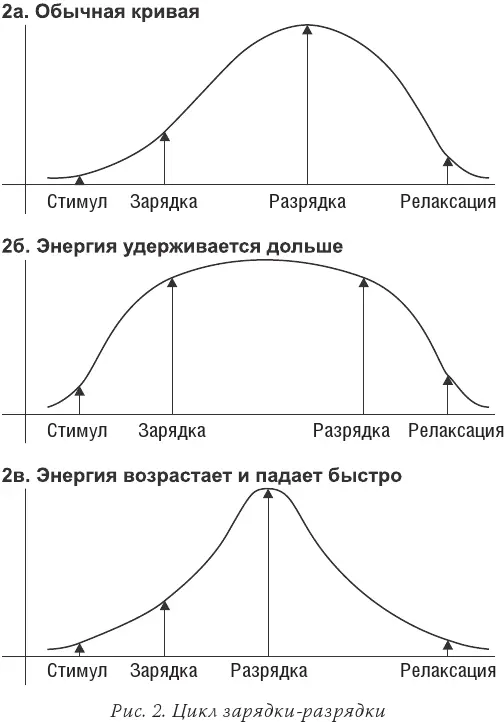 2а. Обычная кривая

Стимул Зарядка Разрядка Релаксация

2б. Энергия удерживается дольше

Стимул Зарядка Разрядка Релаксация

2в. Энергия возрастает и падает быстро

Стимул Зарядка Разрядка Релаксация

Рис. 2. Цикл зарядки-разрядки